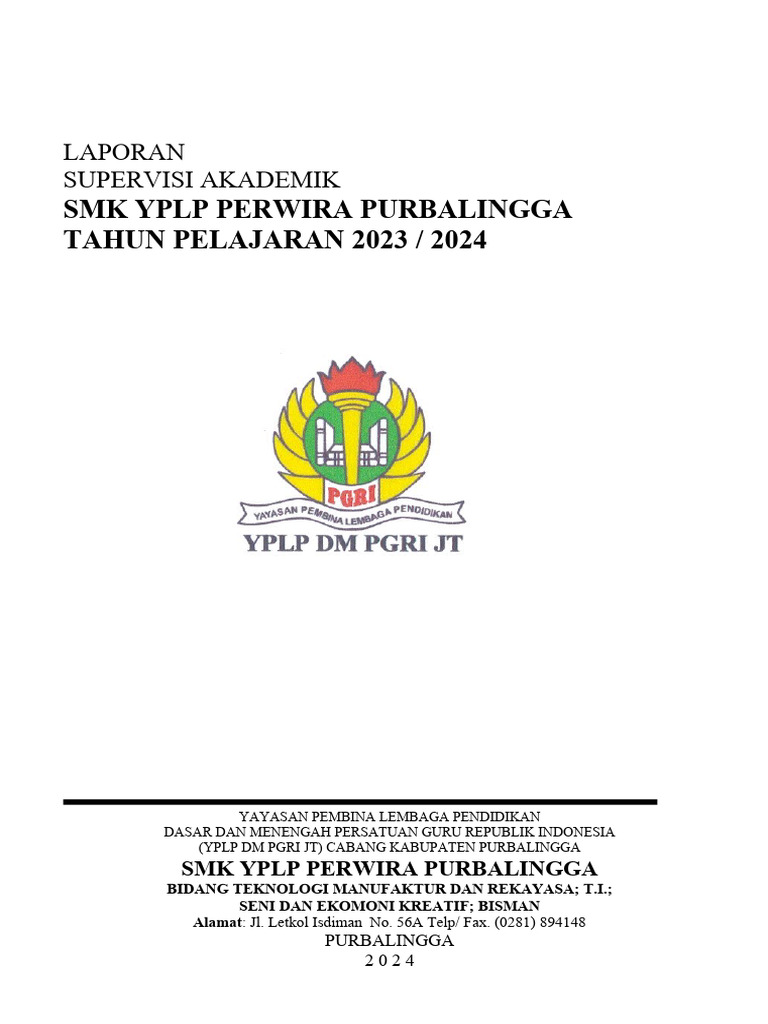 LAPORAN
SUPERVISI AKADEMIK
SMK YPLP PERWIRA PURBALINGGA
TAHUN PELAJARAN 2023 / 2024

PGRI
YAYASAN PEMBINA LEMBAGA PENDIDIKAN
YPLP DM PGRI JT

YAYASAN PEMBINA LEMBAGA PENDIDIKAN
DASAR DAN MENENGAH PERSATUAN GURU REPUBLIK INDONESIA
(YPLP DM PGRI JT) CABANG KABUPATEN PURBALINGGA
SMK YPLP PERWIRA PURBALINGGA
BIDANG TEKNOLOGI MANUFAKTUR DAN REKAYASA; T.I.;
SENI DAN EKOMONI KREATIF; BISMAN
Alamat: Jl. Letkol Isdiman No. 56A Telp/ Fax. (0281) 894148
PURBALINGGA
2 0 2 4